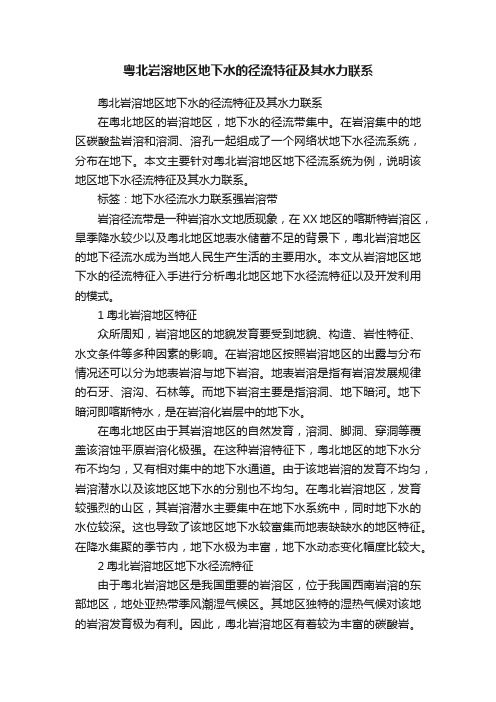 粤北岩溶地区地下水的径流特征及其水力联系

粤北岩溶地区地下水的径流特征及其水力联系

在粤北地区的岩溶地区，地下水的径流带集中。在岩溶集中的地区碳酸盐岩溶和溶洞、溶孔一起组成了一个网络状地下水径流系统，分布在地下。本文主要针对粤北岩溶地区地下径流系统为例，说明该地区地下水径流特征及其水力联系。

标签：地下水径流水力联系强岩溶带

岩溶径流带是一种岩溶水文地质现象，在XX地区的喀斯特岩溶区，旱季降水较少以及粤北地区地表水储蓄不足的背景下，粤北岩溶地区的地下径流水成为当地人民生产生活的主要用水。本文从岩溶地区地下水的径流特征入手进行分析粤北地区地下水径流特征以及开发利用的模式。

1 粤北岩溶地区特征

众所周知，岩溶地区的地貌发育要受到地貌、构造、岩性特征、水文条件等多种因素的影响。在岩溶地区按照岩溶地区的出露与分布情况还可以分为地表岩溶与地下岩溶。地表岩溶是指有岩溶发展规律的石牙、溶沟、石林等。而地下岩溶主要是指溶洞、地下暗河。地下暗河即喀斯特水，是在岩溶化岩层中的地下水。

在粤北地区由于其岩溶地区的自然发育，溶洞、脚洞、穿洞等覆盖该溶蚀平原岩溶化极强。在这种岩溶特征下，粤北地区的地下水分布不均匀，又有相对集中的地下水通道。由于该地岩溶的发育不均匀，岩溶潜水以及该地区地下水的分别也不均匀。在粤北岩溶地区，发育较强烈的山区，其岩溶潜水主要集中在地下水系统中，同时地下水的水位较深。这也导致了该地区地下水较富集而地表缺缺水的地区特征。在降水集聚的季节内，地下水极为丰富，地下水动态变化幅度比较大。

2 粤北岩溶地区地下水径流特征

由于粤北岩溶地区是我国重要的岩溶区，位于我国西南岩溶的东部地区，地处亚热带季风潮湿气候区。其地区独特的湿热气候对该地的岩溶发育极为有利。因此，粤北岩溶地区有着较为丰富的碳酸岩。